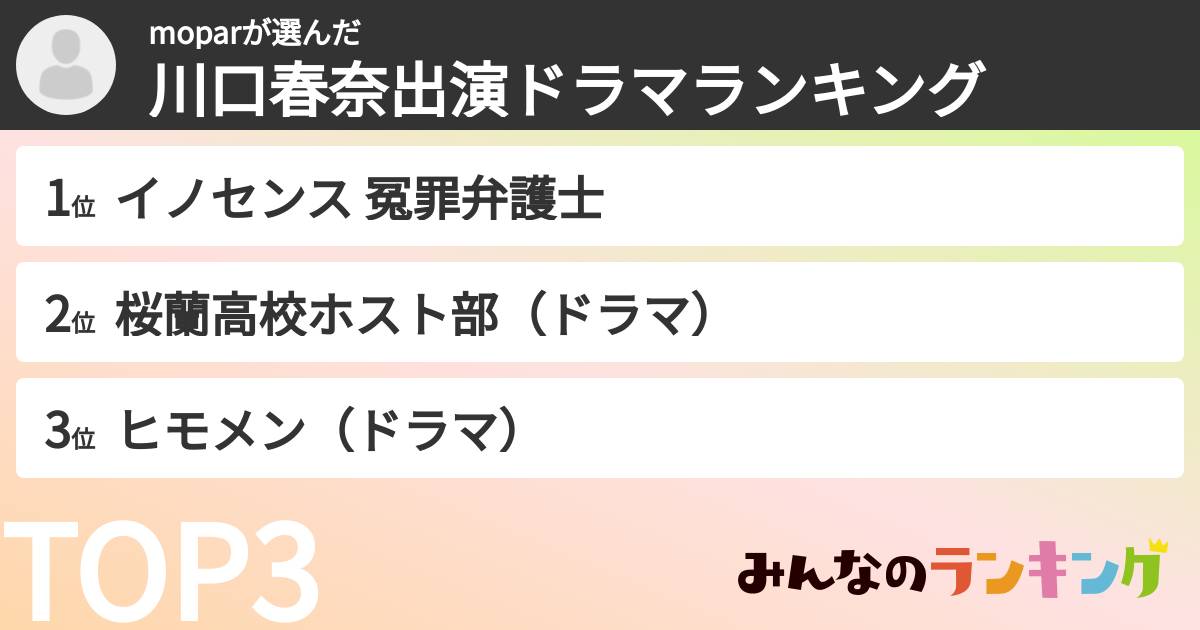 moparが選んだ
川口春奈出演ドラマランキング

1位 イノセンス 冤罪弁護士

2位 桜蘭高校ホスト部（ドラマ）

3位 ヒモメン（ドラマ）

TOP3

みんなのランキング